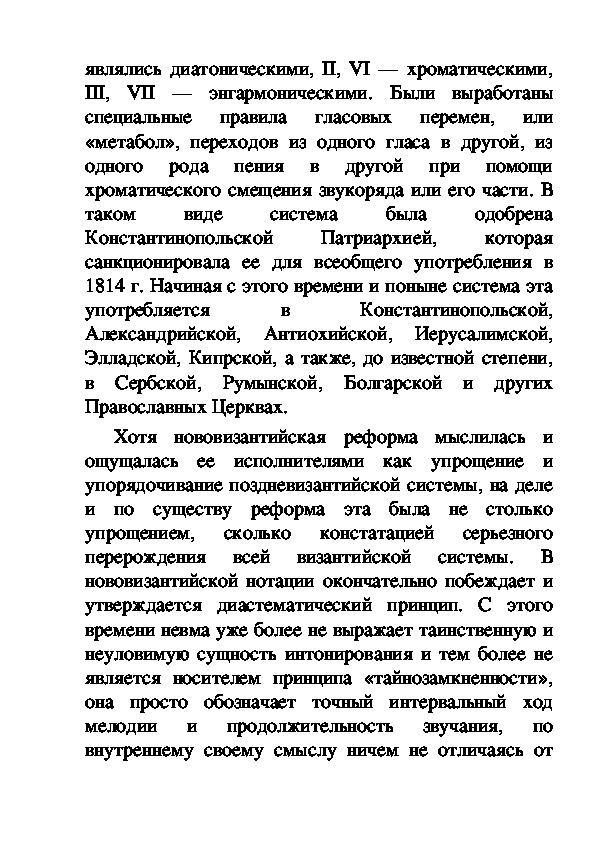 являлись диатоническими, II, VI — хроматическими, III, VII — энгармоническими. Были выработаны специальные правила гласовых перемен, или «метабол», переходов из одного гласа в другой, из одного рода пения в другой при помощи хроматического смещения звукоряда или его части. В таком виде система была одобрена Константинопольской Патриархией, которая санкционировала ее для всеобщего употребления в 1814 г. Начиная с этого времени и поныне система эта употребляется в Константинопольской, Александрийской, Антиохийской, Иерусалимской, Элладской, Кипрской, а также, до известной степени, в Сербской, Румынской, Болгарской и других Православных Церквах.

Хотя нововизантийская реформа мыслилась и ощущалась ее исполнителями как упрощение и упорядочивание поздневизантийской системы, на деле и по существу реформа эта была не столько упрощением, сколько констатацией серьезного перерождения всей византийской системы. В нововизантийской нотации окончательно побеждает и утверждается диастематический принцип. С этого времени невма уже более не выражает таинственную и неуловимую сущность интонирования и тем более не является носителем принципа «тайнозамкненности», она просто обозначает точный интервальный ход мелодии и продолжительность звучания, по внутреннему своему смыслу ничем не отличаясь от